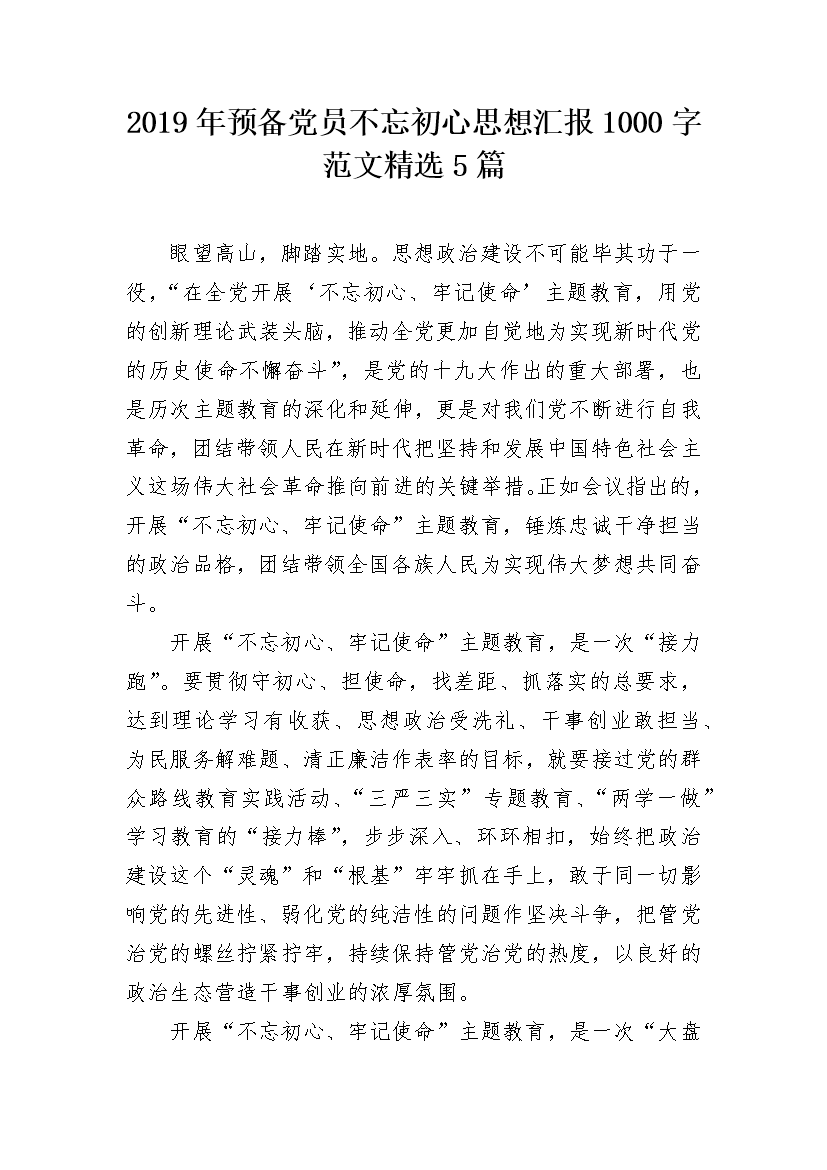 2019年预备党员不忘初心思想汇报1000字范文精选5篇

眼望高山，脚踏实地。思想政治建设不可能毕其功于一役，“在全党开展‘不忘初心、牢记使命’主题教育，用党的创新理论武装头脑，推动全党更加自觉地为实现新时代党的历史使命不懈奋斗”，是党的十九大作出的重大部署，也是历次主题教育的深化和延伸，更是对我们党不断进行自我革命，团结带领人民在新时代把坚持和发展中国特色社会主义这场伟大社会革命推向前进的关键举措。正如会议指出的，开展“不忘初心、牢记使命”主题教育，锤炼忠诚干净担当的政治品格，团结带领全国各族人民为实现伟大梦想共同奋斗。

开展“不忘初心、牢记使命”主题教育，是一次“接力跑”。要贯彻守初心、担使命，找差距、抓落实的总要求，达到理论学习有收获、思想政治受洗礼、干事创业敢担当、为民服务解难题、清正廉洁作表率的目标，就要接过党的群众路线教育实践活动、“三严三实”专题教育、“两学一做”学习教育的“接力棒”，步步深入、环环相扣，始终把政治建设这个“灵魂”和“根基”牢牢抓在手上，敢于同一切影响党的先进性、弱化党的纯洁性的问题作坚决斗争，把管党治党的螺丝拧紧拧牢，持续保持管党治党的热度，以良好的政治生态营造干事创业的浓厚氛围。

开展“不忘初心、牢记使命”主题教育，是一次“大盘